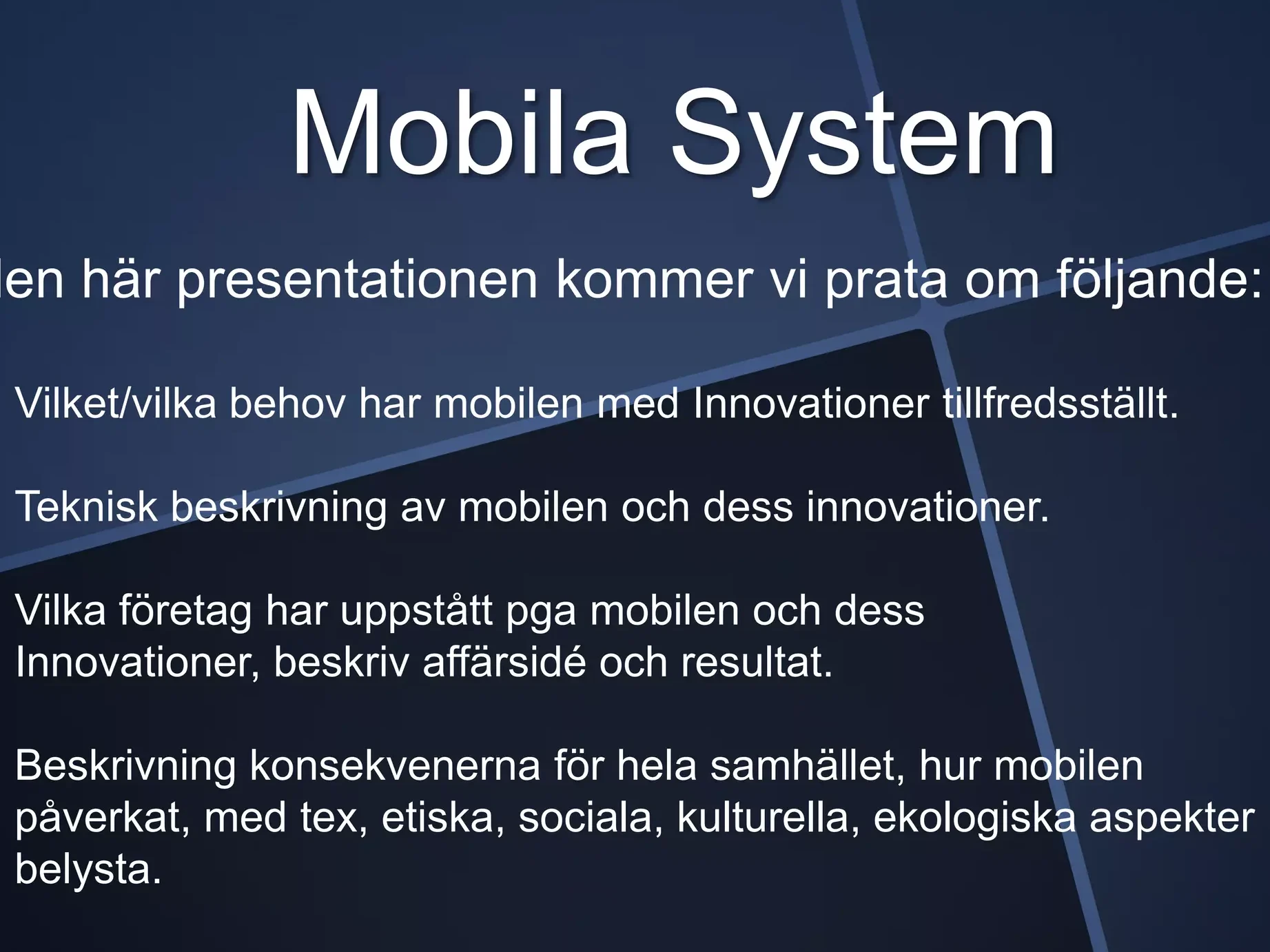 Mobila System

len här presentationen kommer vi prata om följande:

Vilket/vilka behov har mobilen med Innovationer tillfredsställt.

Teknisk beskrivning av mobilen och dess innovationer.

Vilka företag har uppstått pga mobilen och dess Innovationer, beskriv affärsidé och resultat.

Beskrivning konsekvenerna för hela samhället, hur mobilen påverkat, med tex, etiska, sociala, kulturella, ekologiska aspekter belysta.